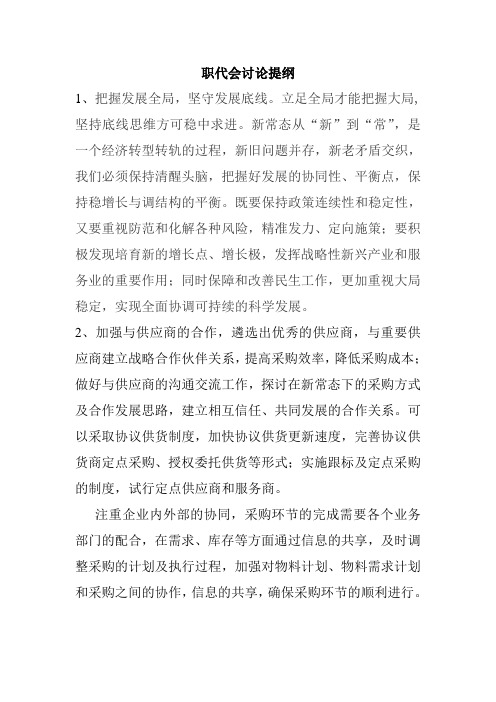 职代会讨论提纲

1、把握发展全局，坚守发展底线。立足全局才能把握大局，坚持底线思维方可稳中求进。新常态从“新”到“常”，是一个经济转型转轨的过程，新旧问题并存，新老矛盾交织，我们必须保持清醒头脑，把握好发展的协同性、平衡点，保持稳增长与调结构的平衡。既要保持政策连续性和稳定性，又要重视防范和化解各种风险，精准发力、定向施策；要积极发现培育新的增长点、增长极，发挥战略性新兴产业和服务业的重要作用；同时保障和改善民生工作，更加重视大局稳定，实现全面协调可持续的科学发展。

2、加强与供应商的合作，遴选出优秀的供应商，与重要供应商建立战略合作伙伴关系，提高采购效率，降低采购成本；做好与供应商的沟通交流工作，探讨在新常态下的采购方式及合作发展思路，建立相互信任、共同发展的合作关系。可以采取协议供货制度，加快协议供货更新速度，完善协议供货商定点采购、授权委托供货等形式；实施跟标及定点采购的制度，试行定点供应商和服务商。

注重企业内外部的协同，采购环节的完成需要各个业务部门的配合，在需求、库存等方面通过信息的共享，及时调整采购的计划及执行过程，加强对物料计划、物料需求计划和采购之间的协作，信息的共享，确保采购环节的顺利进行。